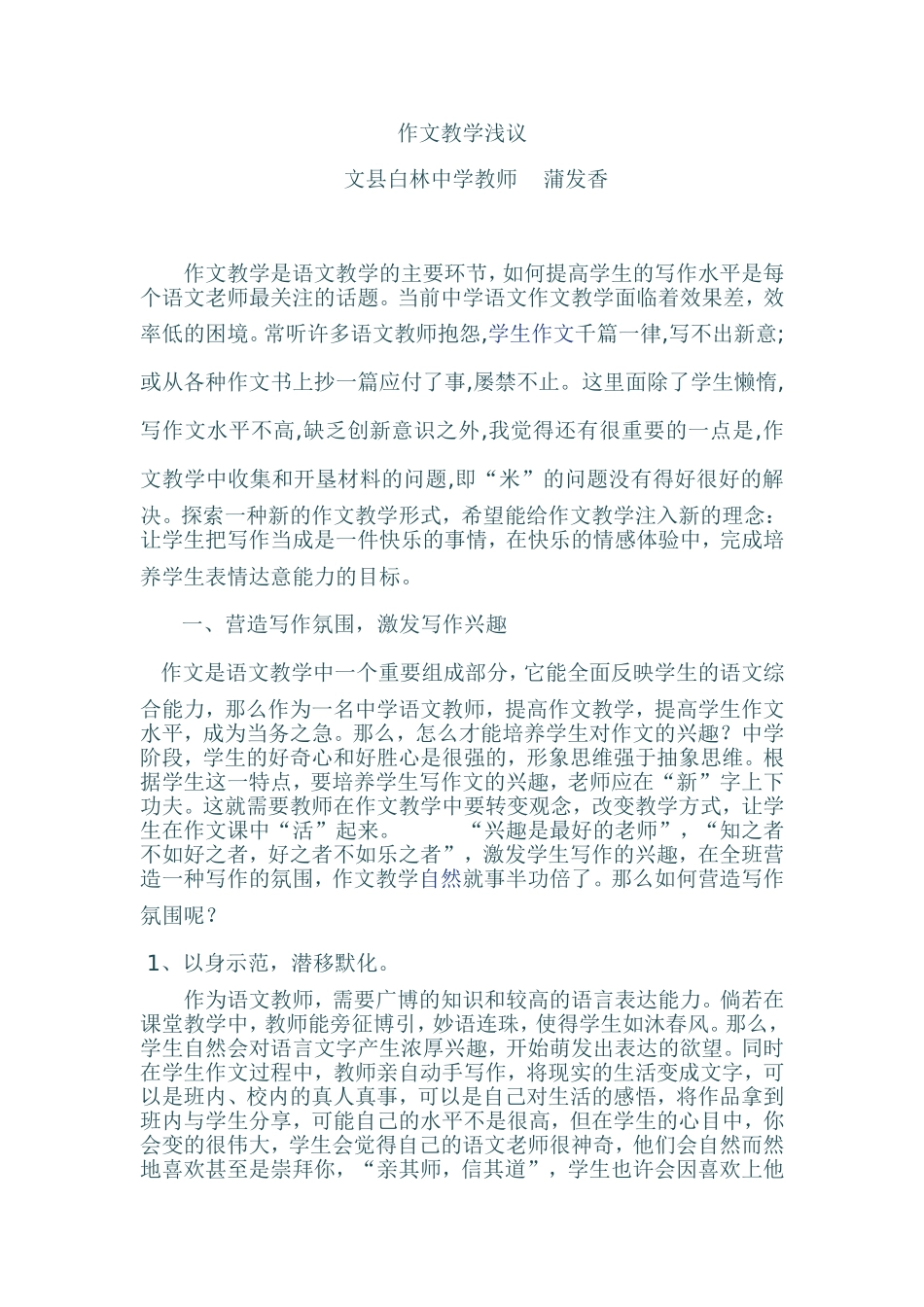 作文教学浅议

文县白林中学教师　蒲发香

作文教学是语文教学的主要环节，如何提高学生的写作水平是每个语文老师最关注的话题。当前中学语文作文教学面临着效果差，效率低的困境。常听许多语文教师抱怨,学生作文千篇一律,写不出新意;或从各种作文书上抄一篇应付了事,屡禁不止。这里面除了学生懒惰,写作文水平不高,缺乏创新意识之外,我觉得还有很重要的一点是,作文教学中收集和开垦材料的问题,即“米”的问题没有得好很好的解决。探索一种新的作文教学形式，希望能给作文教学注入新的理念：让学生把写作当成是一件快乐的事情，在快乐的情感体验中，完成培养学生表情达意能力的目标。

一、营造写作氛围，激发写作兴趣

作文是语文教学中一个重要组成部分，它能全面反映学生的语文综合能力，那么作为一名中学语文教师，提高作文教学，提高学生作文水平，成为当务之急。那么，怎么才能培养学生对作文的兴趣？中学阶段，学生的好奇心和好胜心是很强的，形象思维强于抽象思维。根据学生这一特点，要培养学生写作文的兴趣，老师应在“新”字上下功夫。这就需要教师在作文教学中要转变观念，改变教学方式，让学生在作文课中“活”起来。　“兴趣是最好的老师”，“知之者不如好之者，好之者不如乐之者”，激发学生写作的兴趣，在全班营造一种写作的氛围，作文教学自然就事半功倍了。那么如何营造写作氛围呢？

1、以身示范，潜移默化。

作为语文教师，需要广博的知识和较高的语言表达能力。倘若在课堂教学中，教师能旁征博引，妙语连珠，使得学生如沐春风。那么，学生自然会对语言文字产生浓厚兴趣，开始萌发出表达的欲望。同时在学生作文过程中，教师亲自动手写作，将现实的生活变成文字，可以是班内、校内的真人真事，可以是自己对生活的感悟，将作品拿到班内与学生分享，可能自己的水平不是很高，但在学生的心目中，你会变的很伟大，学生会觉得自己的语文老师很神奇，他们会自然而然地喜欢甚至是崇拜你，“亲其师，信其道”，学生也许会因喜欢上他